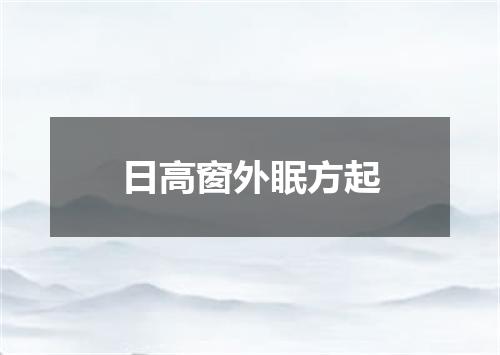 日高窗外眠方起